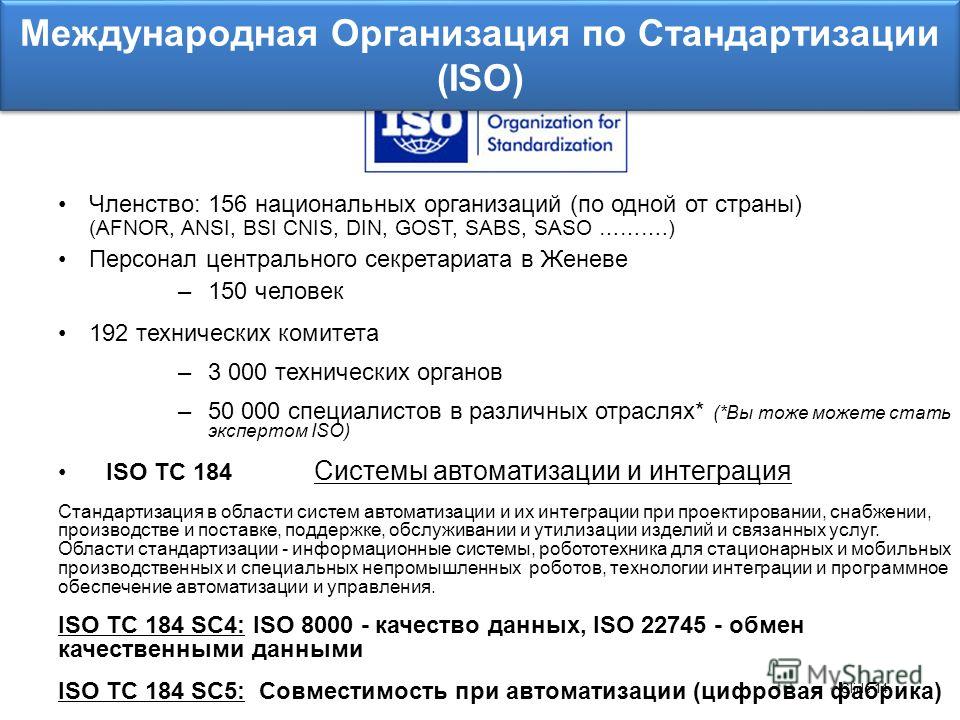 Международная Организация по Стандартизации (ISO)

ISO Organization for Standardization

• Членство: 156 национальных организаций (по одной от страны) (AFNOR, ANSI, BSI CNIS, DIN, GOST, SABS, SASO ……….)

• Персонал центрального секретариата в Женеве

– 150 человек

• 192 технических комитета

– 3 000 технических органов

– 50 000 специалистов в различных отраслях* (*Вы тоже можете стать экспертом ISO)

• ISO TC 184 Системы автоматизации и интеграция

Стандартизация в области систем автоматизации и их интеграции при проектировании, снабжении, производстве и поставке, поддержке, обслуживании и утилизации изделий и связанных услуг. Области стандартизации - информационные системы, робототехника для стационарных и мобильных производственных и специальных непромышленных роботов, технологии интеграции и программное обеспечение автоматизации и управления.

ISO TC 184 SC4: ISO 8000 - качество данных, ISO 22745 - обмен качественными данными

ISO TC 184 SC5: Совместимость при автоматизации (цифровая фабрика)

MyShared